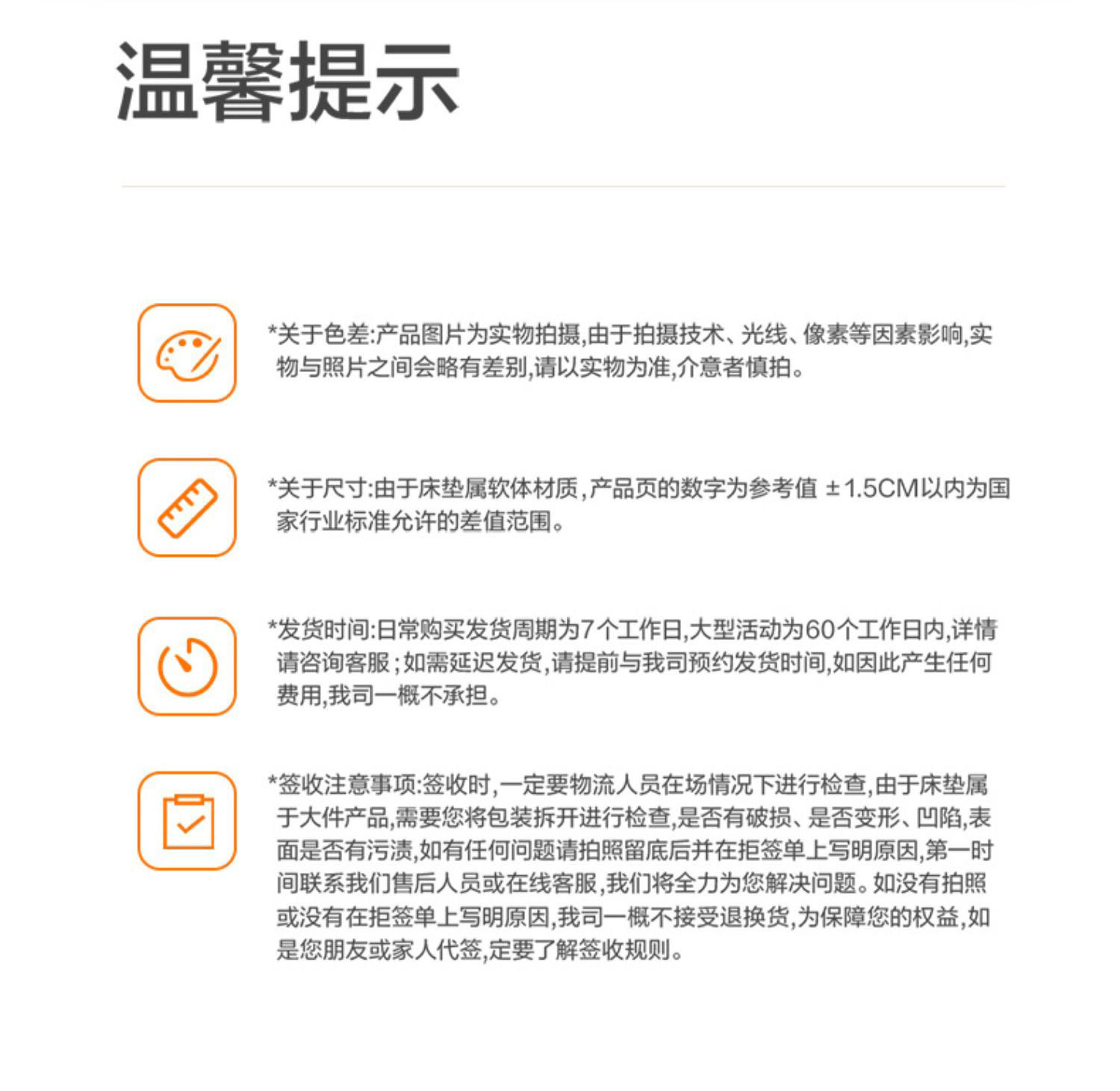 温馨提示

*关于色差:产品图片为实物拍摄,由于拍摄技术、光线、像素等因素影响,实物与照片之间会略有差别,请以实物为准,介意者慎拍。

*关于尺寸:由于床垫属软体材质,产品页的数字为参考值 ±1.5CM以内为国家行业标准允许的差值范围。

*发货时间:日常购买发货周期为7个工作日,大型活动为60个工作日内,详情请咨询客服;如需延迟发货,请提前与我司预约发货时间,如因此产生任何费用,我司一概不承担。

*签收注意事项:签收时,一定要物流人员在场情况下进行检查,由于床垫属于大件产品,需要您将包装拆开进行检查,是否有破损、是否变形、凹陷,表面是否有污渍,如有任何问题请拍照留底后并在拒签单上写明原因,第一时间联系我们售后人员或在线客服,我们将全力为您解决问题。如没有拍照或没有在拒签单上写明原因,我司一概不接受退换货,为保障您的权益,如是您朋友或家人代签,定要了解签收规则。